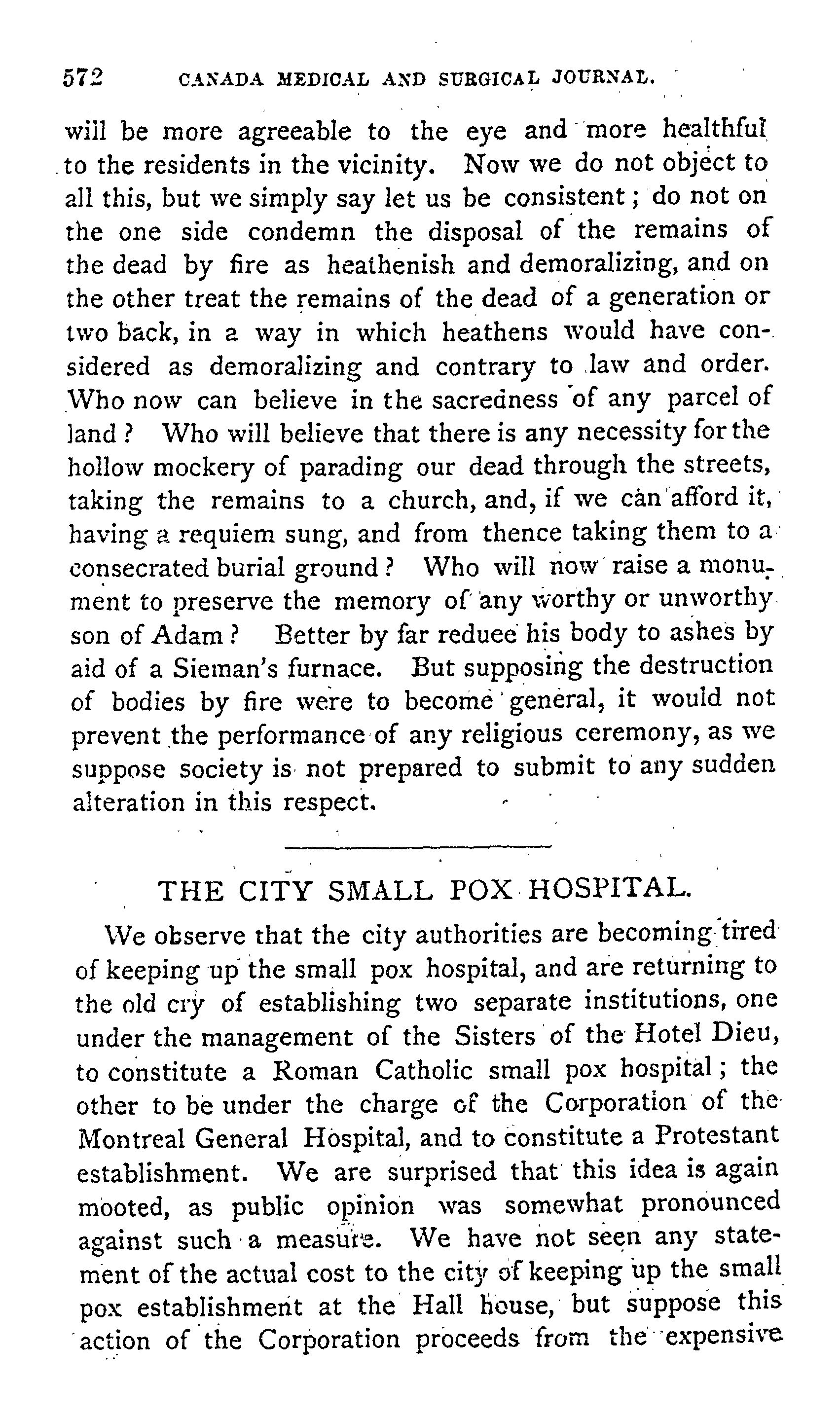 572 CANADA MEDICAL AND SURGICAL JOURNAL.

will be more agreeable to the eye and more healthful to the residents in the vicinity. Now we do not object to all this, but we simply say let us be consistent; do not on the one side condemn the disposal of the remains of the dead by fire as heathenish and demoralizing, and on the other treat the remains of the dead of a generation or two back, in a way in which heathens would have considered as demoralizing and contrary to law and order. Who now can believe in the sacredness of any parcel of land? Who will believe that there is any necessity for the hollow mockery of parading our dead through the streets, taking the remains to a church, and, if we can afford it, having a requiem sung, and from thence taking them to a consecrated burial ground? Who will now raise a monument to preserve the memory of any worthy or unworthy son of Adam? Better by far reduee his body to ashes by aid of a Sieman's furnace. But supposing the destruction of bodies by fire were to become general, it would not prevent the performance of any religious ceremony, as we suppose society is not prepared to submit to any sudden alteration in this respect.

THE CITY SMALL POX HOSPITAL.

We observe that the city authorities are becoming tired of keeping up the small pox hospital, and are returning to the old cry of establishing two separate institutions, one under the management of the Sisters of the Hotel Dieu, to constitute a Roman Catholic small pox hospital; the other to be under the charge of the Corporation of the Montreal General Hospital, and to constitute a Protestant establishment. We are surprised that this idea is again mooted, as public opinion was somewhat pronounced against such a measure. We have not seen any statement of the actual cost to the city of keeping up the small pox establishment at the Hall house, but suppose this action of the Corporation proceeds from the expensive